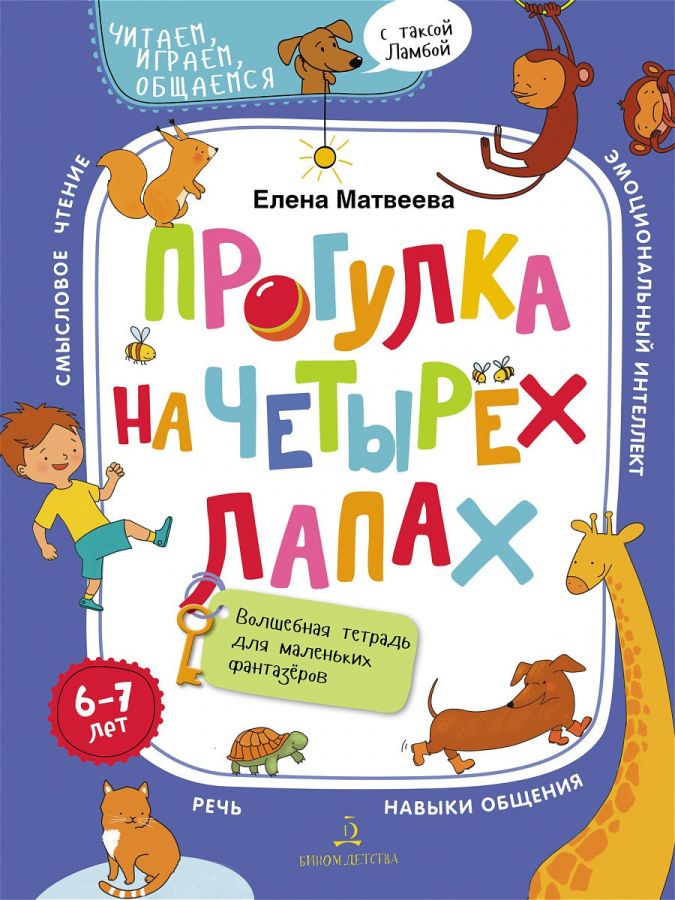 ЧИТАЕМ, ИГРАЕМ, ОБЩАЕМСЯ

с таксой Ламбой

СМЫСЛОВОЕ ЧТЕНИЕ

ЭМОЦИОНАЛЬНЫЙ ИНТЕЛЛЕКТ

Елена Матвеева

ПРОГУЛКА НА ЧЕТЫРЁХ ЛАПАХ

Волшебная тетрадь для маленьких фантазёров

6–7 лет

РЕЧЬ

НАВЫКИ ОБЩЕНИЯ

БИНОМ ДЕТСТВА